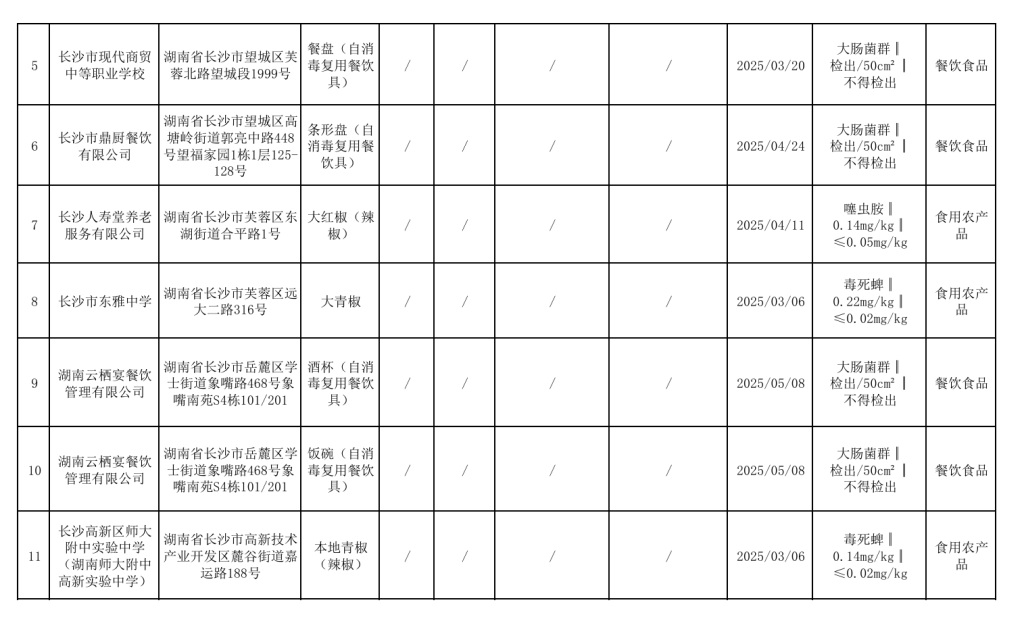 | 5 | 长沙市现代商贸中等职业学校 | 湖南省长沙市望城区芙蓉北路望城段1999号 | 餐盘（自消毒复用餐饮具） | / | / | / | / | 2025/03/20 | 大肠菌群‖检出/50cm²‖不得检出 | 餐饮食品 |
|---|---|---|---|---|---|---|---|---|---|---|
| 6 | 长沙市鼎厨餐饮有限公司 | 湖南省长沙市望城区高塘岭街道郭亮中路448号望福家园1栋1层125-128号 | 条形盘（自消毒复用餐饮具） | / | / | / | / | 2025/04/24 | 大肠菌群‖检出/50cm²‖不得检出 | 餐饮食品 |
| 7 | 长沙人寿堂养老服务有限公司 | 湖南省长沙市芙蓉区东湖街道合平路1号 | 大红椒（辣椒） | / | / | / | / | 2025/04/11 | 噻虫胺‖0.14mg/kg‖≤0.05mg/kg | 食用农产品 |
| 8 | 长沙市东雅中学 | 湖南省长沙市芙蓉区远大二路316号 | 大青椒 | / | / | / | / | 2025/03/06 | 毒死蜱‖0.22mg/kg‖≤0.02mg/kg | 食用农产品 |
| 9 | 湖南云栖宴餐饮管理有限公司 | 湖南省长沙市岳麓区学士街道象嘴路468号象嘴南苑S4栋101/201 | 酒杯（自消毒复用餐饮具） | / | / | / | / | 2025/05/08 | 大肠菌群‖检出/50cm²‖不得检出 | 餐饮食品 |
| 10 | 湖南云栖宴餐饮管理有限公司 | 湖南省长沙市岳麓区学士街道象嘴路468号象嘴南苑S4栋101/201 | 饭碗（自消毒复用餐饮具） | / | / | / | / | 2025/05/08 | 大肠菌群‖检出/50cm²‖不得检出 | 餐饮食品 |
| 11 | 长沙高新区师大附中实验中学（湖南师大附中高新实验中学） | 湖南省长沙市高新技术产业开发区麓谷街道嘉运路188号 | 本地青椒（辣椒） | / | / | / | / | 2025/03/06 | 毒死蜱‖0.14mg/kg‖≤0.02mg/kg | 食用农产品 |